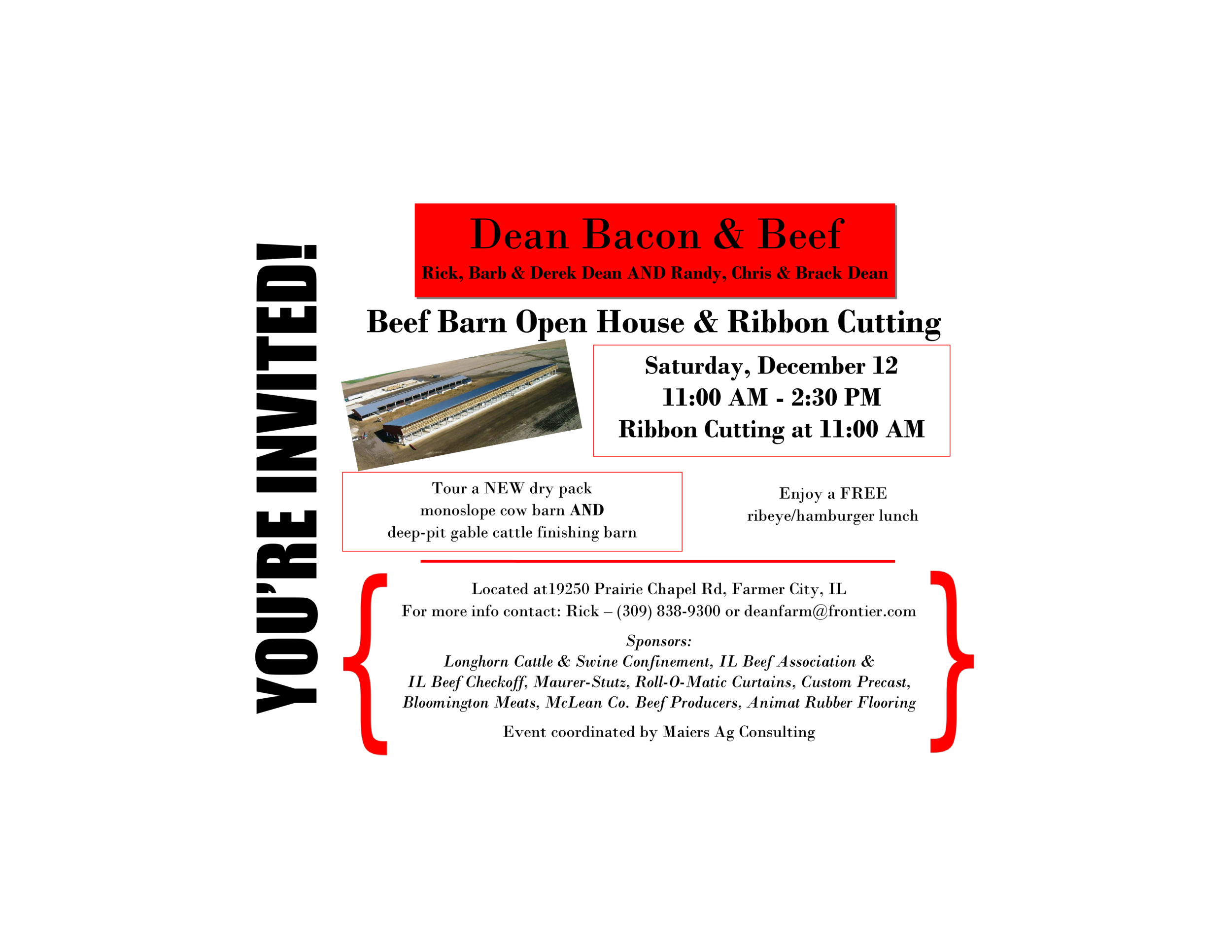 YOU'RE INVITED!

Dean Bacon & Beef
Rick, Barb & Derek Dean AND Randy, Chris & Brack Dean

Beef Barn Open House & Ribbon Cutting

Saturday, December 12
11:00 AM - 2:30 PM
Ribbon Cutting at 11:00 AM

Tour a NEW dry pack monoslope cow barn AND deep-pit gable cattle finishing barn

Enjoy a FREE ribeye/hamburger lunch

Located at19250 Prairie Chapel Rd, Farmer City, IL
For more info contact: Rick – (309) 838-9300 or deanfarm@frontier.com

Sponsors:
Longhorn Cattle & Swine Confinement, IL Beef Association & IL Beef Checkoff, Maurer-Stutz, Roll-O-Matic Curtains, Custom Precast, Bloomington Meats, McLean Co. Beef Producers, Animat Rubber Flooring

Event coordinated by Maiers Ag Consulting